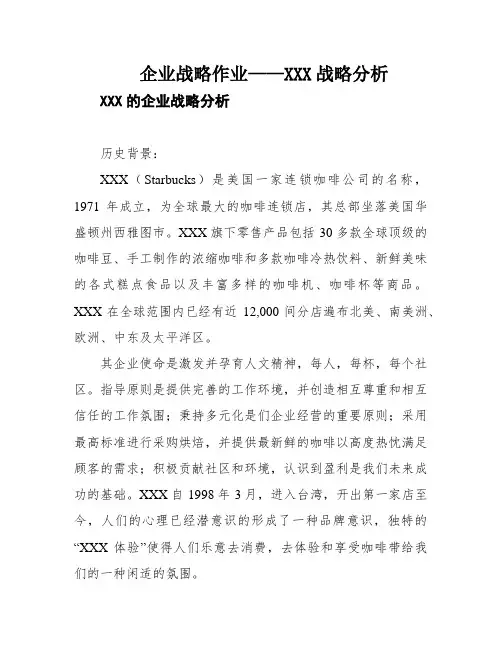 企业战略作业——XXX 战略分析

XXX 的企业战略分析

历史背景：

XXX（Starbucks）是美国一家连锁咖啡公司的名称，1971 年成立，为全球最大的咖啡连锁店，其总部坐落美国华盛顿州西雅图市。XXX 旗下零售产品包括 30 多款全球顶级的咖啡豆、手工制作的浓缩咖啡和多款咖啡冷热饮料、新鲜美味的各式糕点食品以及丰富多样的咖啡机、咖啡杯等商品。XXX 在全球范围内已经有近 12,000 间分店遍布北美、南美洲、欧洲、中东及太平洋区。

其企业使命是激发并孕育人文精神，每人，每杯，每个社区。指导原则是提供完善的工作环境，并创造相互尊重和相互信任的工作氛围；秉持多元化是们企业经营的重要原则；采用最高标准进行采购烘焙，并提供最新鲜的咖啡以高度热忱满足顾客的需求；积极贡献社区和环境，认识到盈利是我们未来成功的基础。XXX 自 1998 年 3 月，进入台湾，开出第一家店至今，人们的心理已经潜意识的形成了一种品牌意识，独特的“XXX 体验”使得人们乐意去消费，去体验和享受咖啡带给我们的一种闲适的氛围。